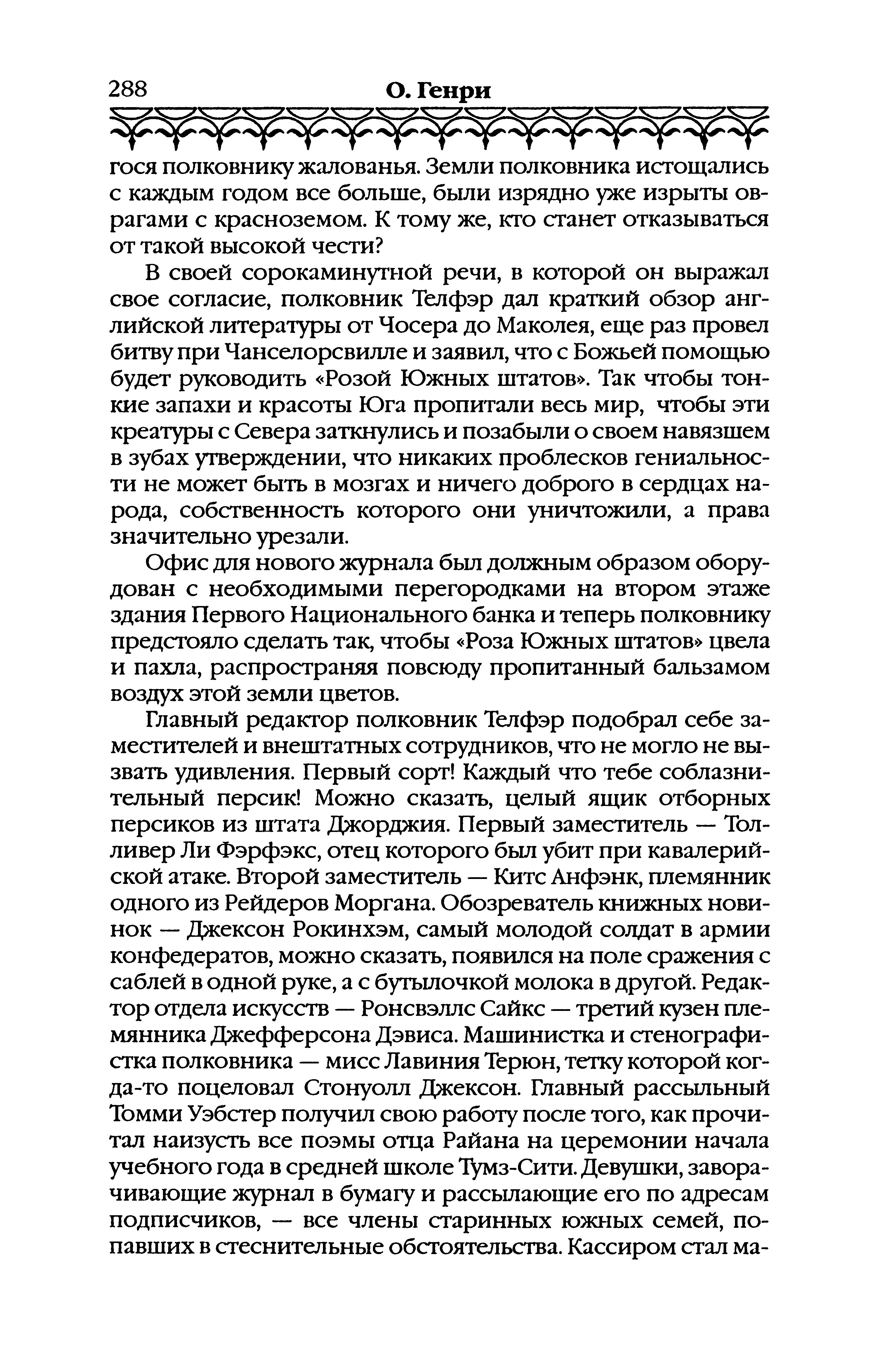 288 О. Генри

гося полковнику жалованья. Земли полковника истощались с каждым годом все больше, были изрядно уже изрыты оврагами с красноземом. К тому же, кто станет отказываться от такой высокой чести?

В своей сорокаминутной речи, в которой он выражал свое согласие, полковник Телфэр дал краткий обзор английской литературы от Чосера до Маколея, еще раз провел битву при Чанселорсвилле и заявил, что с Божьей помощью будет руководить «Розой Южных штатов». Так чтобы тонкие запахи и красоты Юга пропитали весь мир, чтобы эти креатуры с Севера заткнулись и позабыли о своем навязшем в зубах утверждении, что никаких проблесков гениальности не может быть в мозгах и ничего доброго в сердцах народа, собственность которого они уничтожили, а права значительно урезали.

Офис для нового журнала был должным образом оборудован с необходимыми перегородками на втором этаже здания Первого Национального банка и теперь полковнику предстояло сделать так, чтобы «Роза Южных штатов» цвела и пахла, распространяя повсюду пропитанный бальзамом воздух этой земли цветов.

Главный редактор полковник Телфэр подобрал себе заместителей и внештатных сотрудников, что не могло не вызвать удивления. Первый сорт! Каждый что тебе соблазнительный персик! Можно сказать, целый ящик отборных персиков из штата Джорджия. Первый заместитель — Толливер Ли Фэрфэкс, отец которого был убит при кавалерийской атаке. Второй заместитель — Китс Анфэнк, племянник одного из Рейдеров Моргана. Обозреватель книжных новинок — Джексон Рокинхэм, самый молодой солдат в армии конфедератов, можно сказать, появился на поле сражения с саблей в одной руке, а с бутылочкой молока в другой. Редактор отдела искусств — Ронсвэллс Сайкс — третий кузен племянника Джефферсона Дэвиса. Машинистка и стенографистка полковника — мисс Лавиния Терюн, тетку которой когда-то поцеловал Стонуолл Джексон. Главный рассыльный Томми Уэбстер получил свою работу после того, как прочитал наизусть все поэмы отца Райана на церемонии начала учебного года в средней школе Тумз-Сити. Девушки, заворачивающие журнал в бумагу и рассылающие его по адресам подписчиков, — все члены старинных южных семей, попавших в стеснительные обстоятельства. Кассиром стал ма-